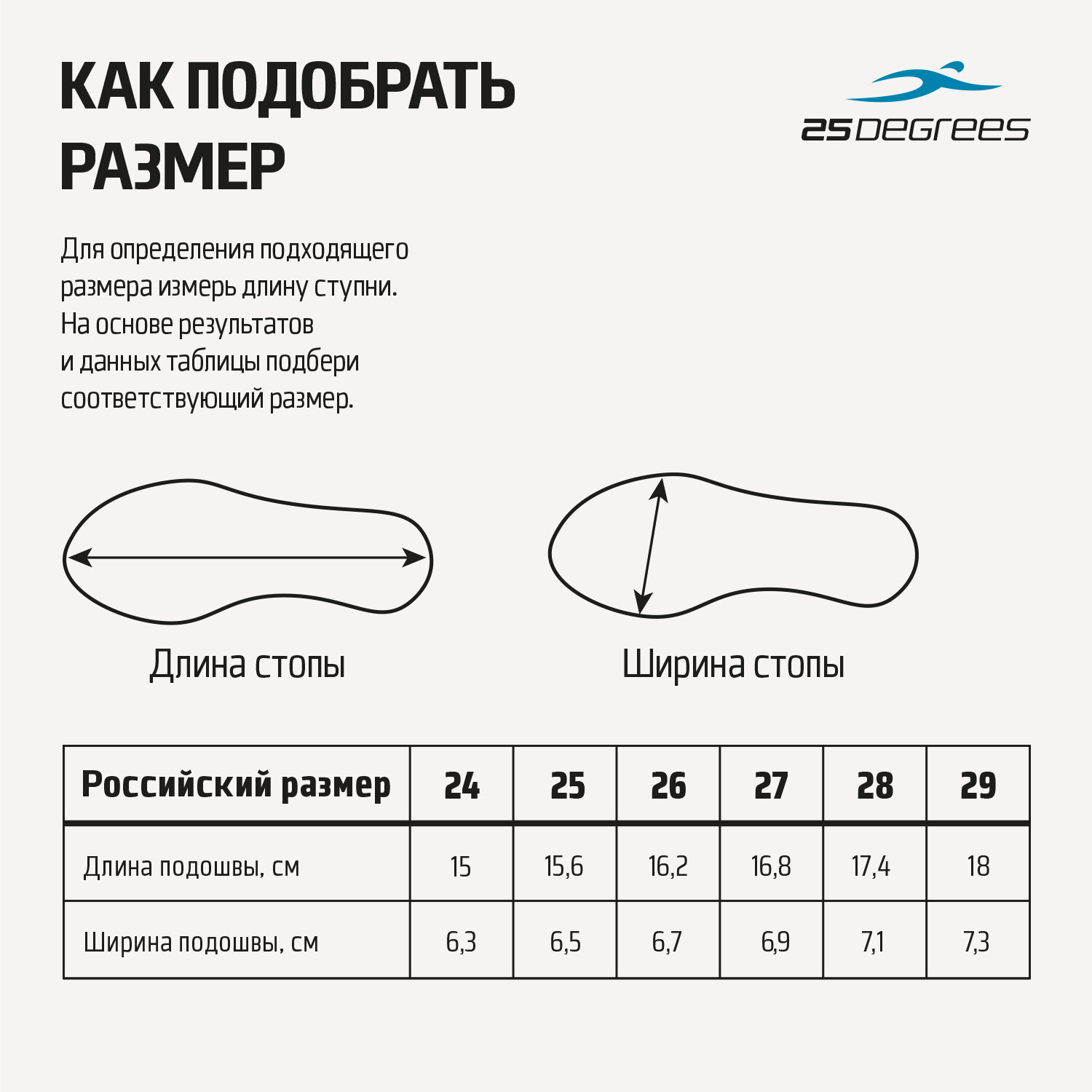 КАК ПОДОБРАТЬ РАЗМЕР

25DEGREES

Для определения подходящего размера измерь длину ступни. На основе результатов и данных таблицы подбери соответствующий размер.

Длина стопы

Ширина стопы

| Российский размер | 24 | 25 | 26 | 27 | 28 | 29 |
|---|---|---|---|---|---|---|
| Длина подошвы, см | 15 | 15,6 | 16,2 | 16,8 | 17,4 | 18 |
| Ширина подошвы, см | 6,3 | 6,5 | 6,7 | 6,9 | 7,1 | 7,3 |